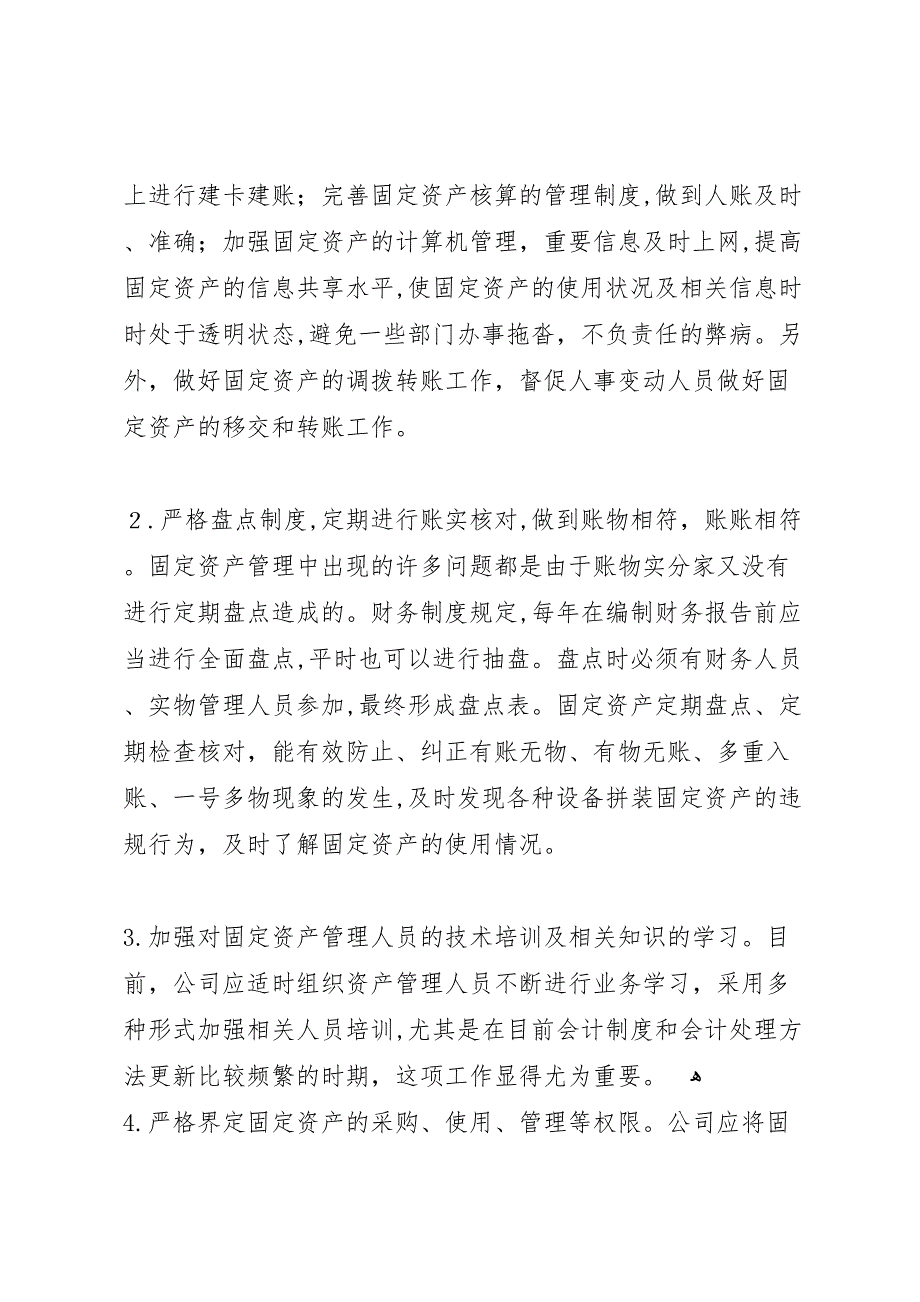 上进行建卡建账；完善固定资产核算的管理制度,做到人账及时、准确；加强固定资产的计算机管理，重要信息及时上网,提高固定资产的信息共享水平,使固定资产的使用状况及相关信息时时处于透明状态,避免一些部门办事拖沓，不负责任的弊病。另外，做好固定资产的调拨转账工作，督促人事变动人员做好固定资产的移交和转账工作。

２.严格盘点制度,定期进行账实核对,做到账物相符，账账相符。固定资产管理中出现的许多问题都是由于账物实分家又没有进行定期盘点造成的。财务制度规定,每年在编制财务报告前应当进行全面盘点,平时也可以进行抽盘。盘点时必须有财务人员、实物管理人员参加,最终形成盘点表。固定资产定期盘点、定期检查核对，能有效防止、纠正有账无物、有物无账、多重入账、一号多物现象的发生,及时发现各种设备拼装固定资产的违规行为，及时了解固定资产的使用情况。

3.加强对固定资产管理人员的技术培训及相关知识的学习。目前，公司应适时组织资产管理人员不断进行业务学习，采用多种形式加强相关人员培训,尤其是在目前会计制度和会计处理方法更新比较频繁的时期，这项工作显得尤为重要。
4.严格界定固定资产的采购、使用、管理等权限。公司应将固